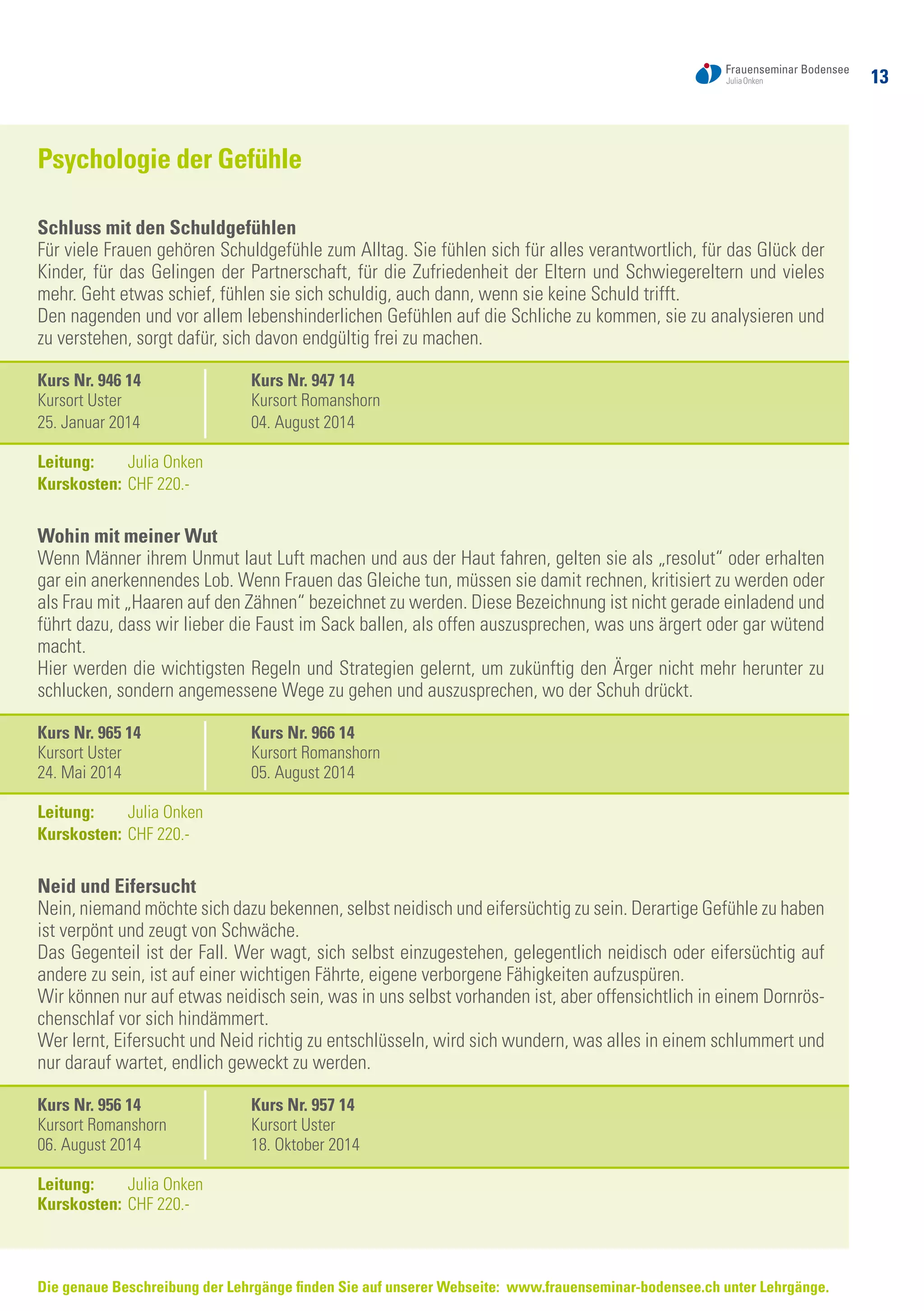 Frauenseminar Bodensee
Julia Onken

13

Psychologie der Gefühle

Schluss mit den Schuldgefühlen
Für viele Frauen gehören Schuldgefühle zum Alltag. Sie fühlen sich für alles verantwortlich, für das Glück der Kinder, für das Gelingen der Partnerschaft, für die Zufriedenheit der Eltern und Schwiegereltern und vieles mehr. Geht etwas schief, fühlen sie sich schuldig, auch dann, wenn sie keine Schuld trifft.
Den nagenden und vor allem lebenshinderlichen Gefühlen auf die Schliche zu kommen, sie zu analysieren und zu verstehen, sorgt dafür, sich davon endgültig frei zu machen.

Kurs Nr. 946 14
Kursort Uster
25. Januar 2014

Kurs Nr. 947 14
Kursort Romanshorn
04. August 2014

Leitung: Julia Onken
Kurskosten: CHF 220.-

Wohin mit meiner Wut
Wenn Männer ihrem Unmut laut Luft machen und aus der Haut fahren, gelten sie als „resolut“ oder erhalten gar ein anerkennendes Lob. Wenn Frauen das Gleiche tun, müssen sie damit rechnen, kritisiert zu werden oder als Frau mit „Haaren auf den Zähnen“ bezeichnet zu werden. Diese Bezeichnung ist nicht gerade einladend und führt dazu, dass wir lieber die Faust im Sack ballen, als offen auszusprechen, was uns ärgert oder gar wütend macht.
Hier werden die wichtigsten Regeln und Strategien gelernt, um zukünftig den Ärger nicht mehr herunter zu schlucken, sondern angemessene Wege zu gehen und auszusprechen, wo der Schuh drückt.

Kurs Nr. 965 14
Kursort Uster
24. Mai 2014

Kurs Nr. 966 14
Kursort Romanshorn
05. August 2014

Leitung: Julia Onken
Kurskosten: CHF 220.-

Neid und Eifersucht
Nein, niemand möchte sich dazu bekennen, selbst neidisch und eifersüchtig zu sein. Derartige Gefühle zu haben ist verpönt und zeugt von Schwäche.
Das Gegenteil ist der Fall. Wer wagt, sich selbst einzugestehen, gelegentlich neidisch oder eifersüchtig auf andere zu sein, ist auf einer wichtigen Fährte, eigene verborgene Fähigkeiten aufzuspüren.
Wir können nur auf etwas neidisch sein, was in uns selbst vorhanden ist, aber offensichtlich in einem Dornröschenschlaf vor sich hindämmert.
Wer lernt, Eifersucht und Neid richtig zu entschlüsseln, wird sich wundern, was alles in einem schlummert und nur darauf wartet, endlich geweckt zu werden.

Kurs Nr. 956 14
Kursort Romanshorn
06. August 2014

Kurs Nr. 957 14
Kursort Uster
18. Oktober 2014

Leitung: Julia Onken
Kurskosten: CHF 220.-

Die genaue Beschreibung der Lehrgänge finden Sie auf unserer Webseite: www.frauenseminar-bodensee.ch unter Lehrgänge.